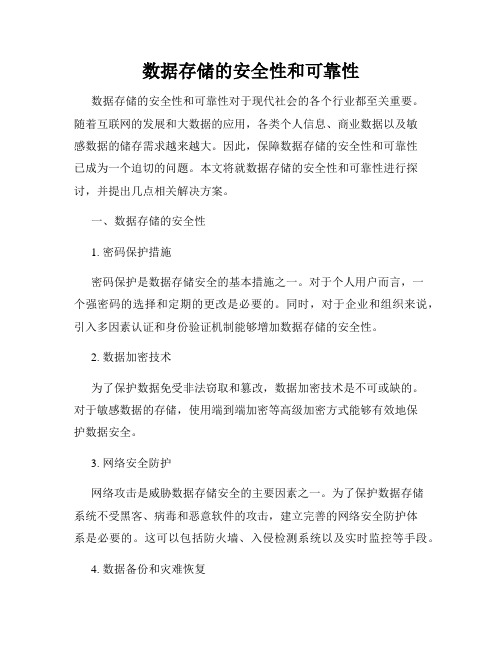 数据存储的安全性和可靠性

数据存储的安全性和可靠性对于现代社会的各个行业都至关重要。随着互联网的发展和大数据的应用，各类个人信息、商业数据以及敏感数据的储存需求越来越大。因此，保障数据存储的安全性和可靠性已成为一个迫切的问题。本文将就数据存储的安全性和可靠性进行探讨，并提出几点相关解决方案。

一、数据存储的安全性

1. 密码保护措施

密码保护是数据存储安全的基本措施之一。对于个人用户而言，一个强密码的选择和定期的更改是必要的。同时，对于企业和组织来说，引入多因素认证和身份验证机制能够增加数据存储的安全性。

2. 数据加密技术

为了保护数据免受非法窃取和篡改，数据加密技术是不可或缺的。对于敏感数据的存储，使用端到端加密等高级加密方式能够有效地保护数据安全。

3. 网络安全防护

网络攻击是威胁数据存储安全的主要因素之一。为了保护数据存储系统不受黑客、病毒和恶意软件的攻击，建立完善的网络安全防护体系是必要的。这可以包括防火墙、入侵检测系统以及实时监控等手段。

4. 数据备份和灾难恢复